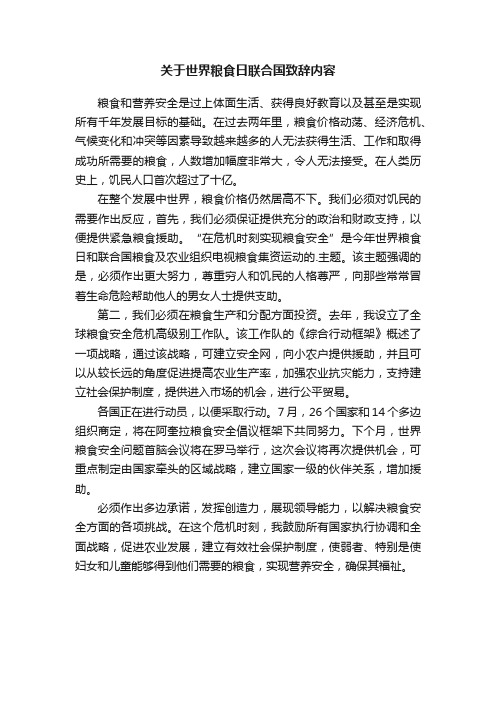 关于世界粮食日联合国致辞内容

粮食和营养安全是过上体面生活、获得良好教育以及甚至是实现所有千年发展目标的基础。在过去两年里，粮食价格动荡、经济危机、气候变化和冲突等因素导致越来越多的人无法获得生活、工作和取得成功所需要的粮食，人数增加幅度非常大，令人无法接受。在人类历史上，饥民人口首次超过了十亿。

在整个发展中世界，粮食价格仍然居高不下。我们必须对饥民的需要作出反应，首先，我们必须保证提供充分的政治和财政支持，以便提供紧急粮食援助。“在危机时刻实现粮食安全”是今年世界粮食日和联合国粮食及农业组织电视粮食集资运动的.主题。该主题强调的是，必须作出更大努力，尊重穷人和饥民的人格尊严，向那些常常冒着生命危险帮助他人的男女人士提供支助。

第二，我们必须在粮食生产和分配方面投资。去年，我设立了全球粮食安全危机高级别工作队。该工作队的《综合行动框架》概述了一项战略，通过该战略，可建立安全网，向小农户提供援助，并且可以从较长远的角度促进提高农业生产率，加强农业抗灾能力，支持建立社会保护制度，提供进入市场的机会，进行公平贸易。

各国正在进行动员，以便采取行动。7月，26个国家和14个多边组织商定，将在阿奎拉粮食安全倡议框架下共同努力。下个月，世界粮食安全问题首脑会议将在罗马举行，这次会议将再次提供机会，可重点制定由国家牵头的区域战略，建立国家一级的伙伴关系，增加援助。

必须作出多边承诺，发挥创造力，展现领导能力，以解决粮食安全方面的各项挑战。在这个危机时刻，我鼓励所有国家执行协调和全面战略，促进农业发展，建立有效社会保护制度，使弱者、特别是使妇女和儿童能够得到他们需要的粮食，实现营养安全，确保其福祉。